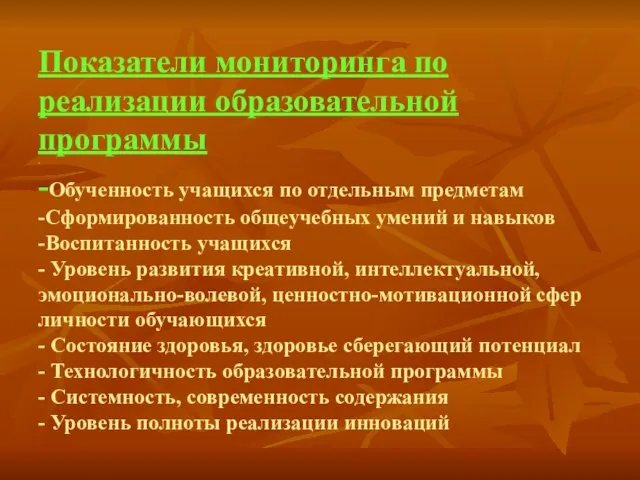 Показатели мониторинга по реализации образовательной программы

-Обученность учащихся по отдельным предметам
-Сформированность общеучебных умений и навыков
-Воспитанность учащихся
- Уровень развития креативной, интеллектуальной, эмоционально-волевой, ценностно-мотивационной сфер личности обучающихся
- Состояние здоровья, здоровье сберегающий потенциал
- Технологичность образовательной программы
- Системность, современность содержания
- Уровень полноты реализации инноваций